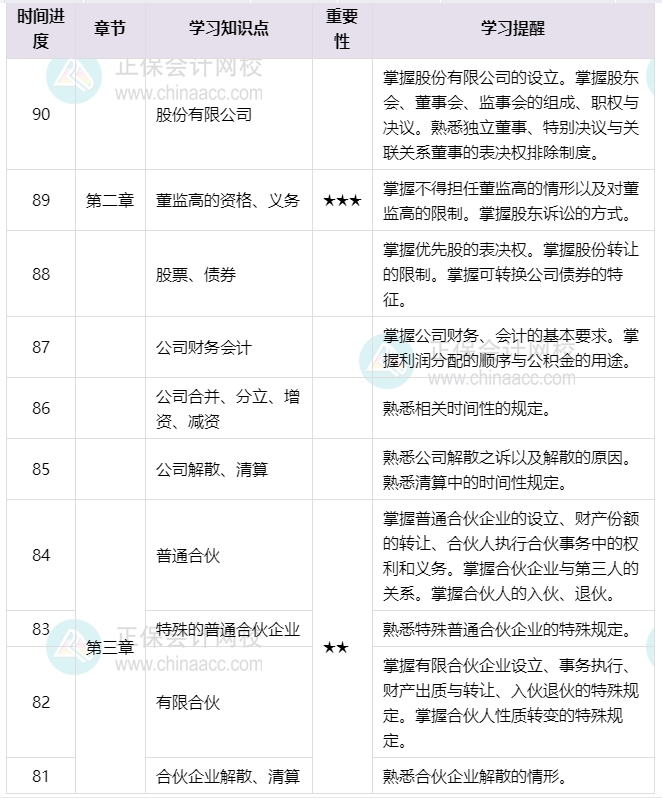 | 时间进度 | 章节 | 学习知识点 | 重要性 | 学习提醒 |
|---|---|---|---|---|
| 90 | 第二章 | 股份有限公司 | ★★★ | 掌握股份有限公司的设立。掌握股东会、董事会、监事会的组成、职权与决议。熟悉独立董事、特别决议与关联关系董事的表决权排除制度。 |
| 89 | | 董监高的资格、义务 | | 掌握不得担任董监高的情形以及对董监高的限制。掌握股东诉讼的方式。 |
| 88 | | 股票、债券 | | 掌握优先股的表决权。掌握股份转让的限制。掌握可转换公司债券的特征。 |
| 87 | | 公司财务会计 | | 掌握公司财务、会计的基本要求。掌握利润分配的顺序与公积金的用途。 |
| 86 | | 公司合并、分立、增资、减资 | | 熟悉相关时间性的规定。 |
| 85 | | 公司解散、清算 | | 熟悉公司解散之诉以及解散的原因。熟悉清算中的时间性规定。 |
| 84 | 第三章 | 普通合伙 | ★★ | 掌握普通合伙企业的设立、财产份额的转让、合伙人执行合伙事务中的权利和义务。掌握合伙企业与第三人的关系。掌握合伙人的入伙、退伙。 |
| 83 | | 特殊的普通合伙企业 | | 熟悉特殊普通合伙企业的特殊规定。 |
| 82 | | 有限合伙 | | 掌握有限合伙企业设立、事务执行、财产出质与转让、入伙退伙的特殊规定。掌握合伙人性质转变的特殊规定。 |
| 81 | | 合伙企业解散、清算 | | 熟悉合伙企业解散的情形。 |

正保会计网校
www.chinaacc.com